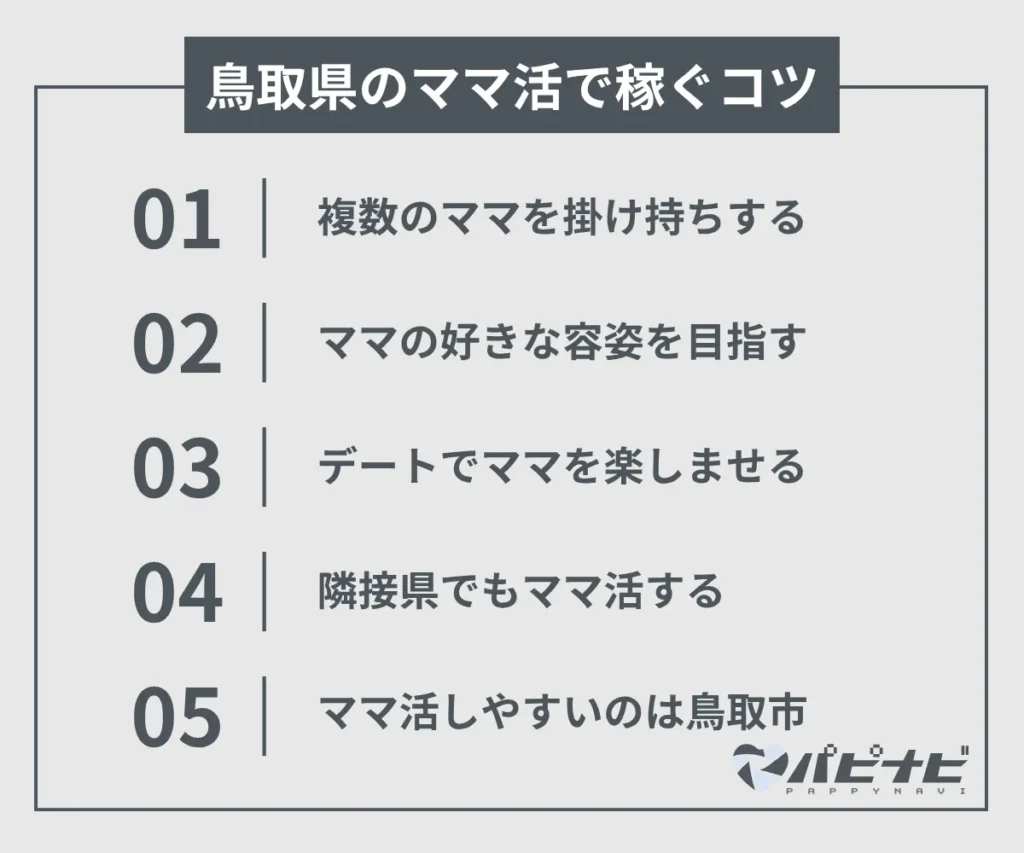 鳥取県のママ活で稼ぐコツ

01 複数のママを掛け持ちする

02 ママの好きな容姿を目指す

03 デートでママを楽しませる

04 隣接県でもママ活する

05 ママ活しやすいのは鳥取市

パピナビ
PAPPYNAVI